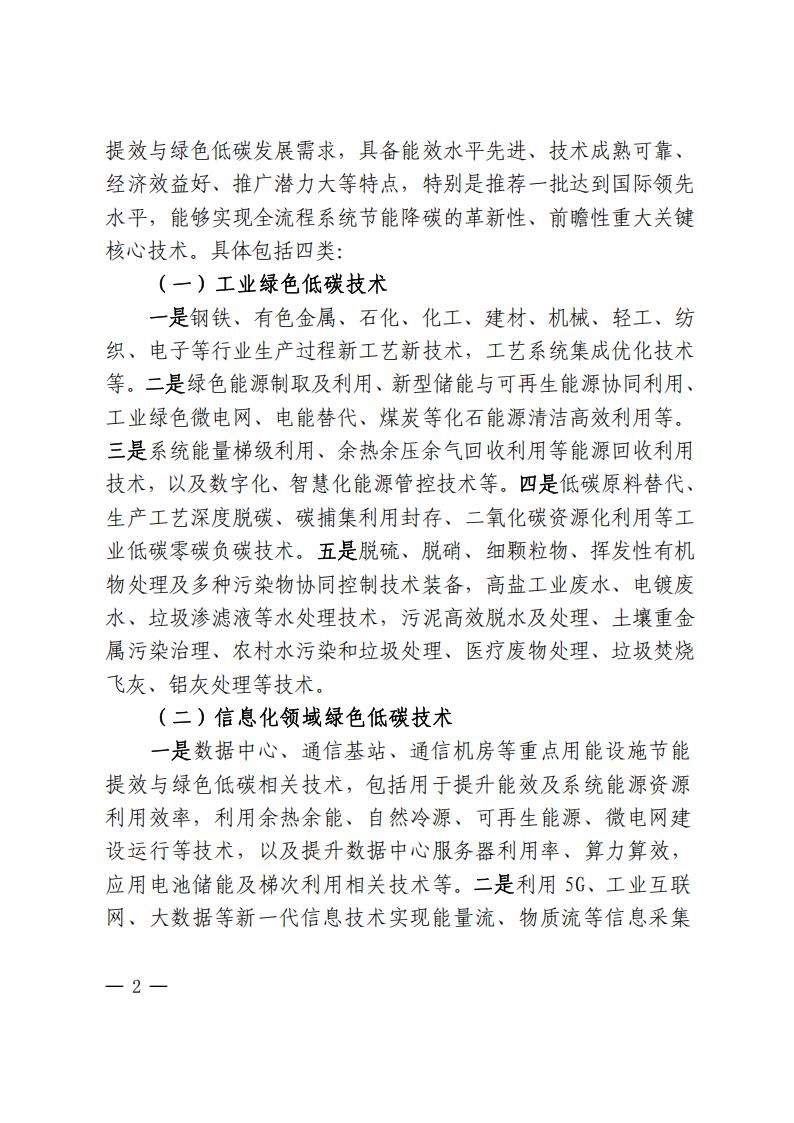 提效与绿色低碳发展需求，具备能效水平先进、技术成熟可靠、经济效益好、推广潜力大等特点，特别是推荐一批达到国际领先水平，能够实现全流程系统节能降碳的革新性、前瞻性重大关键核心技术。具体包括四类：

（一）工业绿色低碳技术

一是钢铁、有色金属、石化、化工、建材、机械、轻工、纺织、电子等行业生产过程新工艺新技术，工艺系统集成优化技术等。二是绿色能源制取及利用、新型储能与可再生能源协同利用、工业绿色微电网、电能替代、煤炭等化石能源清洁高效利用等。三是系统能量梯级利用、余热余压余气回收利用等能源回收利用技术，以及数字化、智慧化能源管控技术等。四是低碳原料替代、生产工艺深度脱碳、碳捕集利用封存、二氧化碳资源化利用等工业低碳零碳负碳技术。五是脱硫、脱硝、细颗粒物、挥发性有机物处理及多种污染物协同控制技术装备，高盐工业废水、电镀废水、垃圾渗滤液等水处理技术，污泥高效脱水及处理、土壤重金属污染治理、农村水污染和垃圾处理、医疗废物处理、垃圾焚烧飞灰、铝灰处理等技术。

（二）信息化领域绿色低碳技术

一是数据中心、通信基站、通信机房等重点用能设施节能提效与绿色低碳相关技术，包括用于提升能效及系统能源资源利用效率，利用余热余能、自然冷源、可再生能源、微电网建设运行等技术，以及提升数据中心服务器利用率、算力算效，应用电池储能及梯次利用相关技术等。二是利用 5G、工业互联网、大数据等新一代信息技术实现能量流、物质流等信息采集

— 2 —